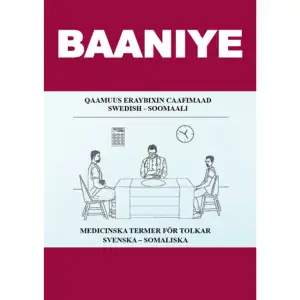 BAANIYE

QAAMUUS ERAYBIXIN CAAFIMAAD
SWEDISH - SOOMAALI

MEDICINSKA TERMER FÖR TOLKAR
SVENSKA – SOMALISKA